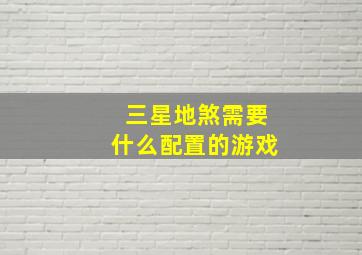 三星地煞需要
什么配置的游戏